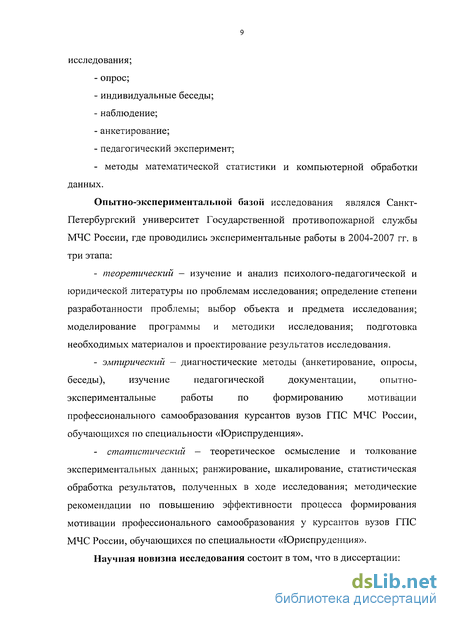 9

исследования;

- опрос;

- индивидуальные беседы;

- наблюдение;

- анкетирование;

- педагогический эксперимент;

- методы математической статистики и компьютерной обработки данных.

Опытно-экспериментальной базой исследования являлся Санкт-Петербургский университет Государственной противопожарной службы МЧС России, где проводились экспериментальные работы в 2004-2007 гг. в три этапа:

- теоретический – изучение и анализ психолого-педагогической и юридической литературы по проблемам исследования; определение степени разработанности проблемы; выбор объекта и предмета исследования; моделирование программы и методики исследования; подготовка необходимых материалов и проектирование результатов исследования.

- эмпирический – диагностические методы (анкетирование, опросы, беседы), изучение педагогической документации, опытно-экспериментальные работы по формированию мотивации профессионального самообразования курсантов вузов ГПС МЧС России, обучающихся по специальности «Юриспруденция».

- статистический – теоретическое осмысление и толкование экспериментальных данных; ранжирование, шкалирование, статистическая обработка результатов, полученных в ходе исследования; методические рекомендации по повышению эффективности процесса формирования мотивации профессионального самообразования у курсантов вузов ГПС МЧС России, обучающихся по специальности «Юриспруденция».

Научная новизна исследования состоит в том, что в диссертации:

dsLib.net
библиотека диссертаций